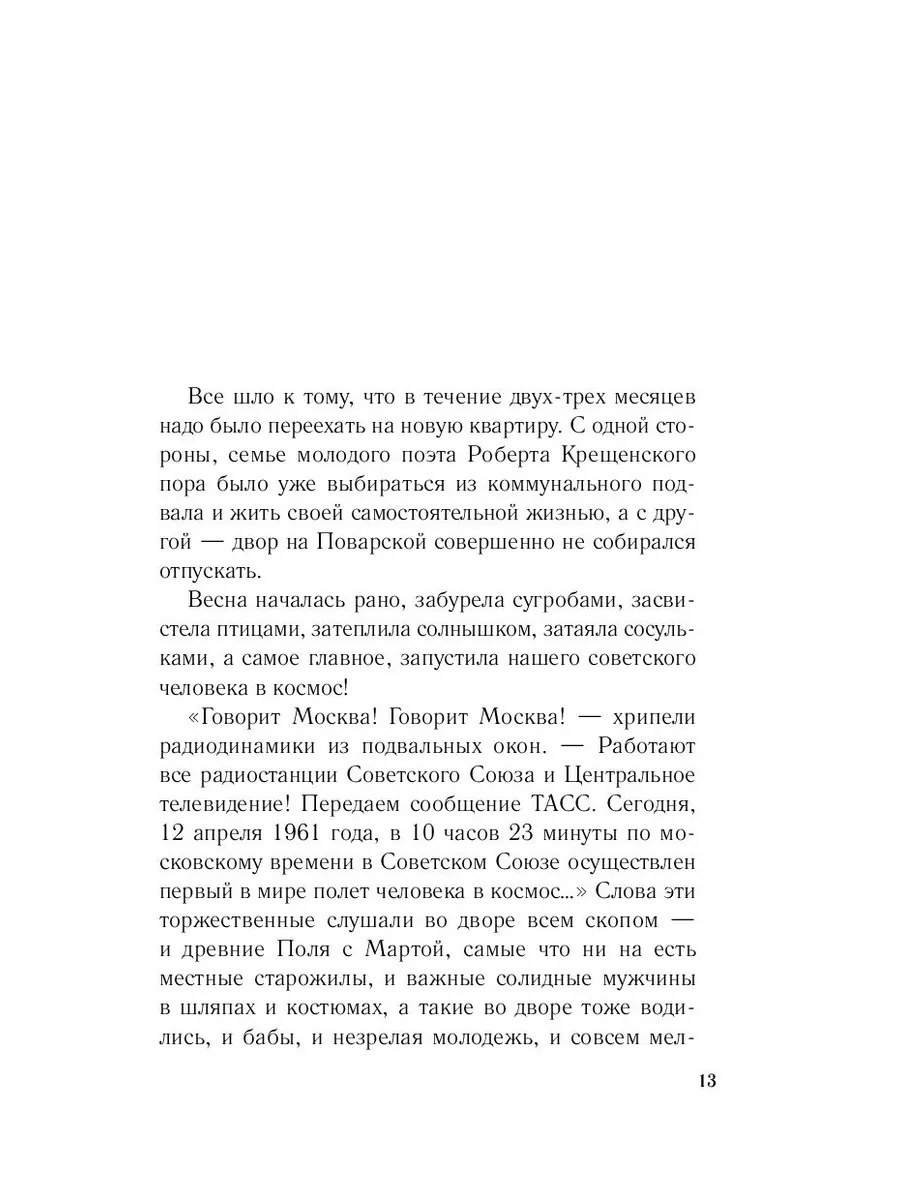 Все шло к тому, что в течение двух-трех месяцев надо было переехать на новую квартиру. С одной стороны, семье молодого поэта Роберта Крещенского пора было уже выбираться из коммунального подвала и жить своей самостоятельной жизнью, а с другой — двор на Поварской совершенно не собирался отпускать.

Весна началась рано, забурела сугробами, засвистела птицами, затеплила солнышком, затаяла сосульками, а самое главное, запустила нашего советского человека в космос!

«Говорит Москва! Говорит Москва! — хрипели радиодинамики из подвальных окон. — Работают все радиостанции Советского Союза и Центральное телевидение! Передаем сообщение ТАСС. Сегодня, 12 апреля 1961 года, в 10 часов 23 минуты по московскому времени в Советском Союзе осуществлен первый в мире полет человека в космос...» Слова эти торжественные слушали во дворе всем скопом — и древние Поля с Мартой, самые что ни на есть местные старожилы, и важные солидные мужчины в шляпах и костюмах, а такие во дворе тоже водились, и бабы, и незрелая молодежь, и совсем мел-

13